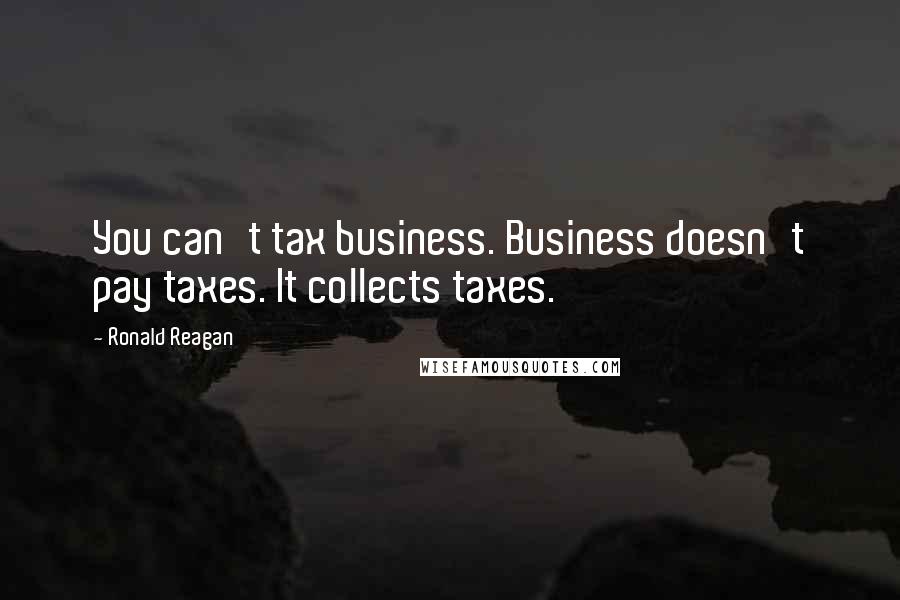 You can t tax business. Business doesn t pay taxes. It collects taxes.

- Ronald Reagan

WISEFAMOUSQUOTES.COM